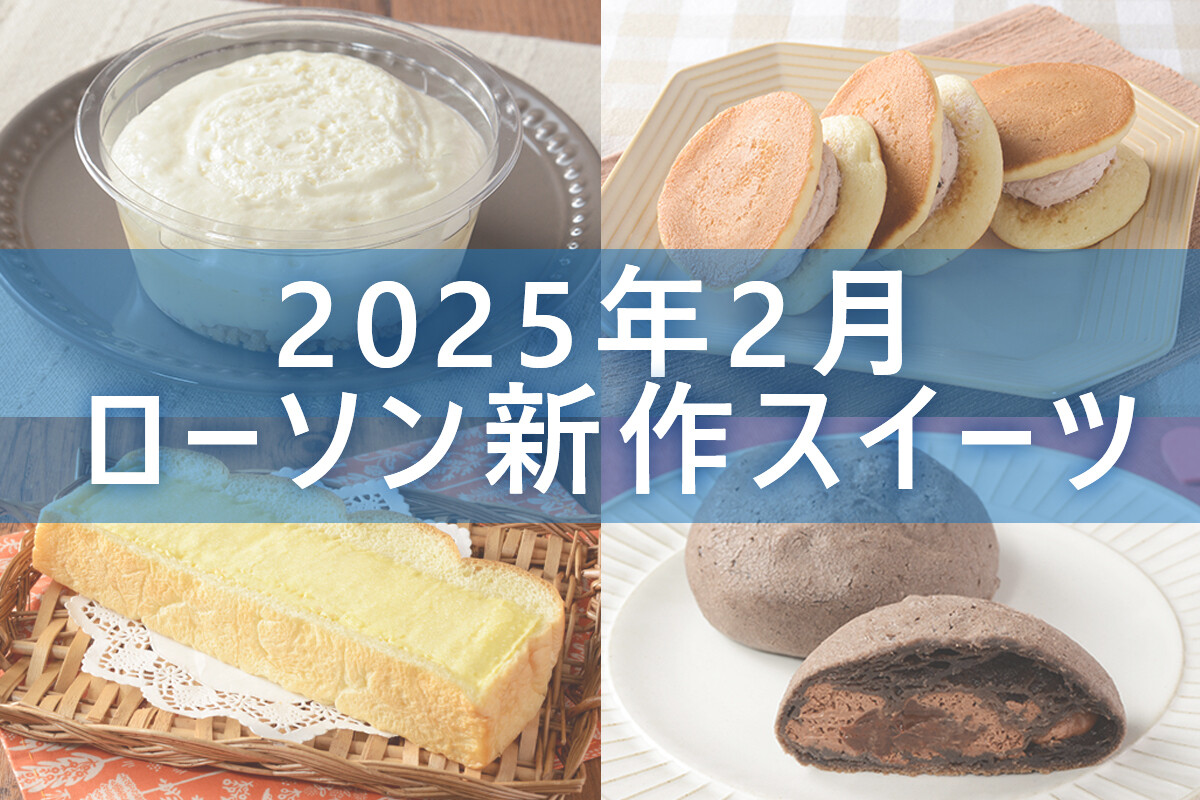 2025年2月
ローソン新作スイーツ